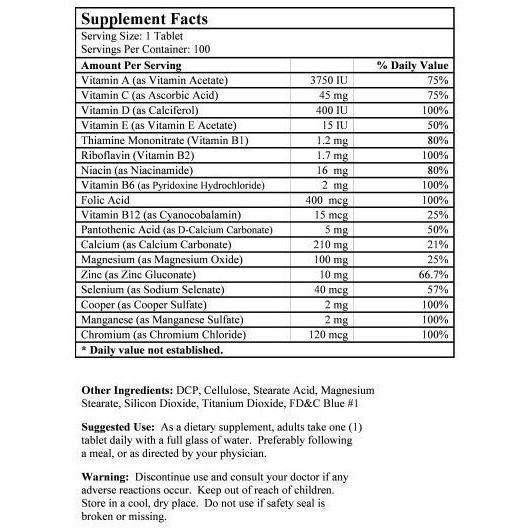 Supplement Facts
Serving Size: 1 Tablet
Servings Per Container: 100

| Amount Per Serving | | % Daily Value |
|---|---|---|
| Vitamin A (as Vitamin Acetate) | 3750 IU | 75% |
| Vitamin C (as Ascorbic Acid) | 45 mg | 75% |
| Vitamin D (as Calciferol) | 400 IU | 100% |
| Vitamin E (as Vitamin E Acetate) | 15 IU | 50% |
| Thiamine Mononitrate (Vitamin B1) | 1.2 mg | 80% |
| Riboflavin (Vitamin B2) | 1.7 mg | 100% |
| Niacin (as Niacinamide) | 16 mg | 80% |
| Vitamin B6 (as Pyridoxine Hydrochloride) | 2 mg | 100% |
| Folic Acid | 400 mcg | 100% |
| Vitamin B12 (as Cyanocobalamin) | 15 mcg | 25% |
| Pantothenic Acid (as D-Calcium Carbonate) | 5 mg | 50% |
| Calcium (as Calcium Carbonate) | 210 mg | 21% |
| Magnesium (as Magnesium Oxide) | 100 mg | 25% |
| Zinc (as Zinc Gluconate) | 10 mg | 66.7% |
| Selenium (as Sodium Selenate) | 40 mcg | 57% |
| Cooper (as Cooper Sulfate) | 2 mg | 100% |
| Manganese (as Manganese Sulfate) | 2 mg | 100% |
| Chromium (as Chromium Chloride) | 120 mcg | 100% |

* Daily value not established.

Other Ingredients: DCP, Cellulose, Stearate Acid, Magnesium Stearate, Silicon Dioxide, Titanium Dioxide, FD&C Blue #1

Suggested Use: As a dietary supplement, adults take one (1) tablet daily with a full glass of water. Preferably following a meal, or as directed by your physician.

Warning: Discontinue use and consult your doctor if any adverse reactions occur. Keep out of reach of children. Store in a cool, dry place. Do not use if safety seal is broken or missing.